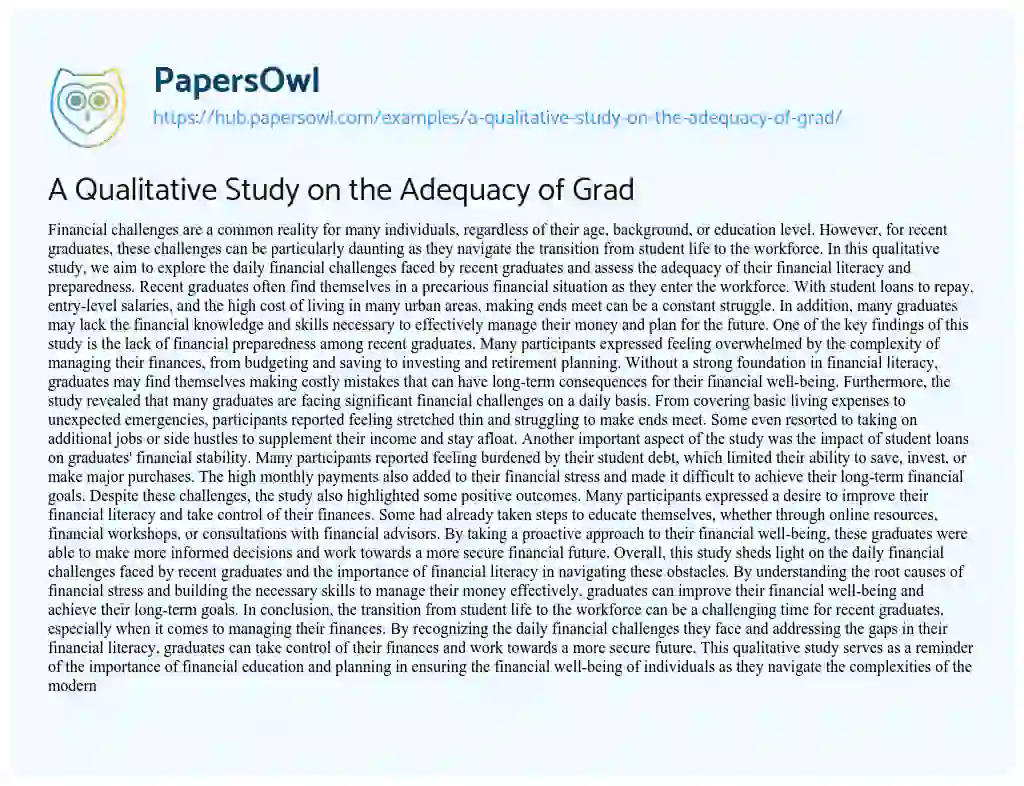 PapersOwl

https://hub.papersowl.com/examples/a-qualitative-study-on-the-adequacy-of-grad/

A Qualitative Study on the Adequacy of Grad

Financial challenges are a common reality for many individuals, regardless of their age, background, or education level. However, for recent graduates, these challenges can be particularly daunting as they navigate the transition from student life to the workforce. In this qualitative study, we aim to explore the daily financial challenges faced by recent graduates and assess the adequacy of their financial literacy and preparedness. Recent graduates often find themselves in a precarious financial situation as they enter the workforce. With student loans to repay, entry-level salaries, and the high cost of living in many urban areas, making ends meet can be a constant struggle. In addition, many graduates may lack the financial knowledge and skills necessary to effectively manage their money and plan for the future. One of the key findings of this study is the lack of financial preparedness among recent graduates. Many participants expressed feeling overwhelmed by the complexity of managing their finances, from budgeting and saving to investing and retirement planning. Without a strong foundation in financial literacy, graduates may find themselves making costly mistakes that can have long-term consequences for their financial well-being. Furthermore, the study revealed that many graduates are facing significant financial challenges on a daily basis. From covering basic living expenses to unexpected emergencies, participants reported feeling stretched thin and struggling to make ends meet. Some even resorted to taking on additional jobs or side hustles to supplement their income and stay afloat. Another important aspect of the study was the impact of student loans on graduates' financial stability. Many participants reported feeling burdened by their student debt, which limited their ability to save, invest, or make major purchases. The high monthly payments also added to their financial stress and made it difficult to achieve their long-term financial goals. Despite these challenges, the study also highlighted some positive outcomes. Many participants expressed a desire to improve their financial literacy and take control of their finances. Some had already taken steps to educate themselves, whether through online resources, financial workshops, or consultations with financial advisors. By taking a proactive approach to their financial well-being, these graduates were able to make more informed decisions and work towards a more secure financial future. Overall, this study sheds light on the daily financial challenges faced by recent graduates and the importance of financial literacy in navigating these obstacles. By understanding the root causes of financial stress and building the necessary skills to manage their money effectively, graduates can improve their financial well-being and achieve their long-term goals. In conclusion, the transition from student life to the workforce can be a challenging time for recent graduates, especially when it comes to managing their finances. By recognizing the daily financial challenges they face and addressing the gaps in their financial literacy, graduates can take control of their finances and work towards a more secure future. This qualitative study serves as a reminder of the importance of financial education and planning in ensuring the financial well-being of individuals as they navigate the complexities of the modern